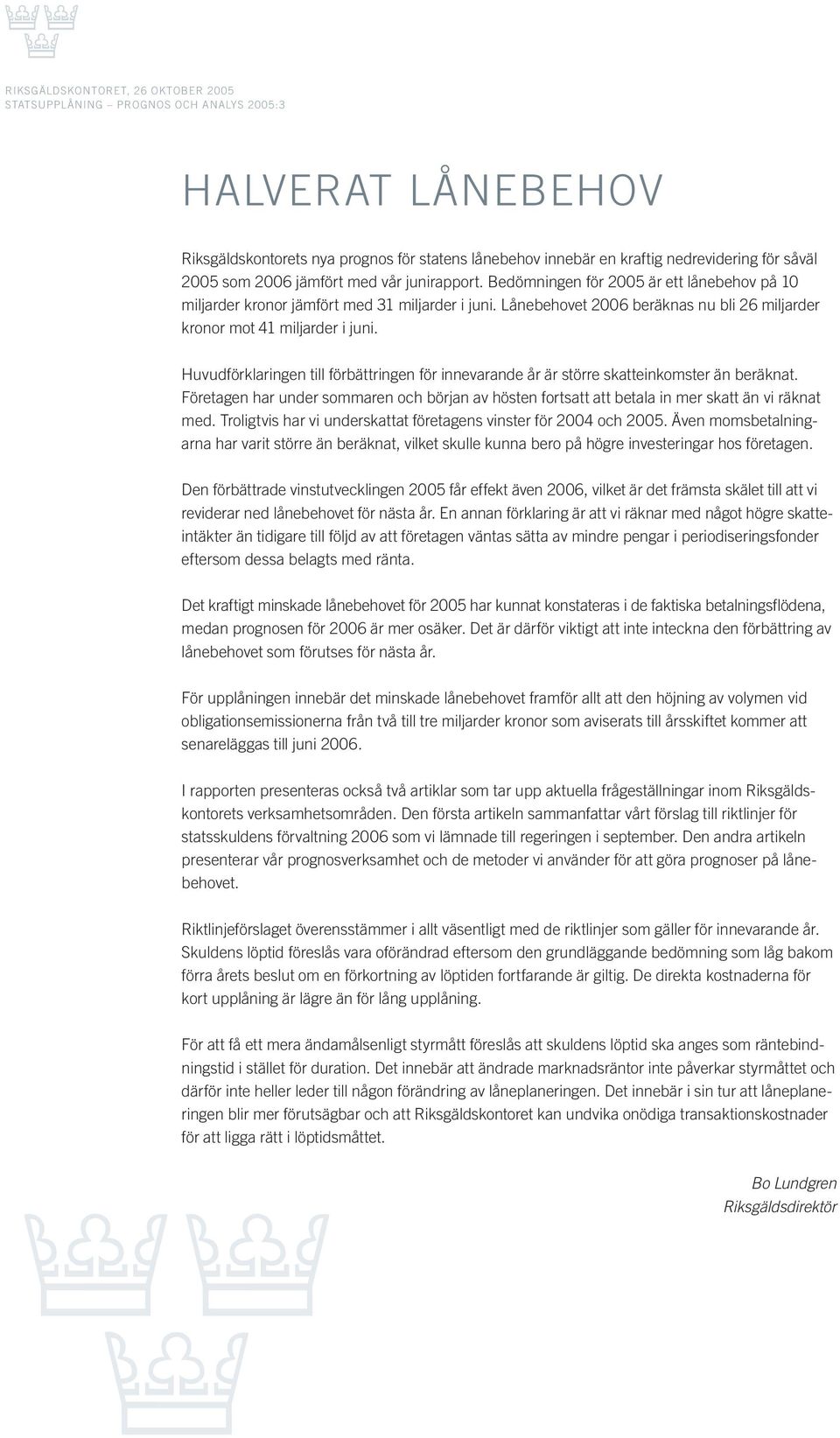 RIKSGÄLDSKONTORET, 26 OKTOBER 2005
STATSUPPLÅNING – PROGNOS OCH ANALYS 2005:3

HALVERAT LÅNEBEHOV

Riksgäldskontorets nya prognos för statens lånebehov innebär en kraftig nedrevidering för såväl 2005 som 2006 jämfört med vår junirapport. Bedömningen för 2005 är ett lånebehov på 10 miljarder kronor jämfört med 31 miljarder i juni. Lånebehovet 2006 beräknas nu bli 26 miljarder kronor mot 41 miljarder i juni.

Huvudförklaringen till förbättringen för innevarande år är större skatteinkomster än beräknat. Företagen har under sommaren och början av hösten fortsatt att betala in mer skatt än vi räknat med. Troligtvis har vi underskattat företagens vinster för 2004 och 2005. Även momsbetalningarna har varit större än beräknat, vilket skulle kunna bero på högre investeringar hos företagen.

Den förbättrade vinstutvecklingen 2005 får effekt även 2006, vilket är det främsta skälet till att vi reviderar ned lånebehovet för nästa år. En annan förklaring är att vi räknar med något högre skatteintäkter än tidigare till följd av att företagen väntas sätta av mindre pengar i periodiseringsfonder eftersom dessa belagts med ränta.

Det kraftigt minskade lånebehovet för 2005 har kunnat konstateras i de faktiska betalningsflödena, medan prognosen för 2006 är mer osäker. Det är därför viktigt att inte inteckna den förbättring av lånebehovet som förutses för nästa år.

För upplåningen innebär det minskade lånebehovet framför allt att den höjning av volymen vid obligationsemissionerna från två till tre miljarder kronor som aviserats till årsskiftet kommer att senareläggas till juni 2006.

I rapporten presenteras också två artiklar som tar upp aktuella frågeställningar inom Riksgäldskontorets verksamhetsområden. Den första artikeln sammanfattar vårt förslag till riktlinjer för statsskuldens förvaltning 2006 som vi lämnade till regeringen i september. Den andra artikeln presenterar vår prognosverksamhet och de metoder vi använder för att göra prognoser på lånebehovet.

Riktlinjeförslaget överensstämmer i allt väsentligt med de riktlinjer som gäller för innevarande år. Skuldens löptid föreslås vara oförändrad eftersom den grundläggande bedömning som låg bakom förra årets beslut om en förkortning av löptiden fortfarande är giltig. De direkta kostnaderna för kort upplåning är lägre än för lång upplåning.

För att få ett mera ändamålsenligt styrmått föreslås att skuldens löptid ska anges som räntebindningstid i stället för duration. Det innebär att ändrade marknadsräntor inte påverkar styrmåttet och därför inte heller leder till någon förändring av låneplaneringen. Det innebär i sin tur att låneplaneringen blir mer förutsägbar och att Riksgäldskontoret kan undvika onödiga transaktionskostnader för att ligga rätt i löptidsmåttet.

Bo Lundgren
Riksgäldsdirektör